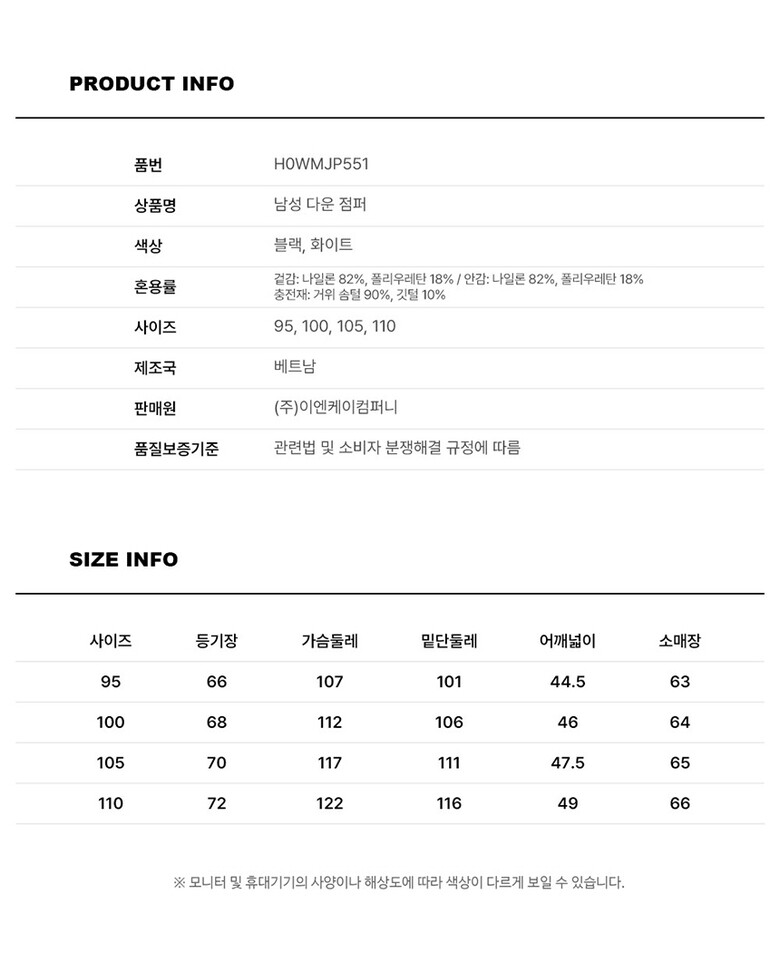 PRODUCT INFO

| 품번 | H0WMJP551 |
|---|---|
| 상품명 | 남성 다운 점퍼 |
| 색상 | 블랙, 화이트 |
| 혼용률 | 겉감: 나일론 82%, 폴리우레탄 18% / 안감: 나일론 82%, 폴리우레탄 18% 충전재: 거위 솜털 90%, 깃털 10% |
| 사이즈 | 95, 100, 105, 110 |
| 제조국 | 베트남 |
| 판매원 | (주)이엔케이컴퍼니 |
| 품질보증기준 | 관련법 및 소비자 분쟁해결 규정에 따름 |

SIZE INFO

| 사이즈 | 등기장 | 가슴둘레 | 밑단둘레 | 어깨넓이 | 소매장 |
|---|---|---|---|---|---|
| 95 | 66 | 107 | 101 | 44.5 | 63 |
| 100 | 68 | 112 | 106 | 46 | 64 |
| 105 | 70 | 117 | 111 | 47.5 | 65 |
| 110 | 72 | 122 | 116 | 49 | 66 |

※ 모니터 및 휴대기기의 사양이나 해상도에 따라 색상이 다르게 보일 수 있습니다.